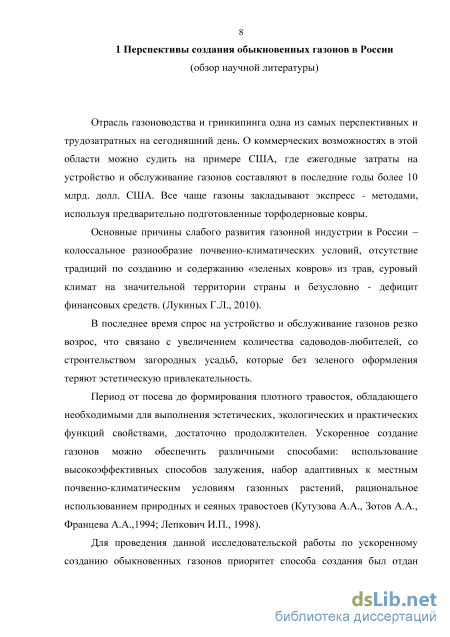 8

1 Перспективы создания обыкновенных газонов в России

(обзор научной литературы)

Отрасль газоноводства и гринкипинга одна из самых перспективных и трудозатратных на сегодняшний день. О коммерческих возможностях в этой области можно судить на примере США, где ежегодные затраты на устройство и обслуживание газонов составляют в последние годы более 10 млрд. долл. США. Все чаще газоны закладывают экспресс - методами, используя предварительно подготовленные торфодерновые ковры.

Основные причины слабого развития газонной индустрии в России – колоссальное разнообразие почвенно-климатических условий, отсутствие традиций по созданию и содержанию «зеленых ковров» из трав, суровый климат на значительной территории страны и безусловно - дефицит финансовых средств. (Лукиных Г.Л., 2010).

В последнее время спрос на устройство и обслуживание газонов резко возрос, что связано с увеличением количества садоводов-любителей, со строительством загородных усадьб, которые без зеленого оформления теряют эстетическую привлекательность.

Период от посева до формирования плотного травостоя, обладающего необходимыми для выполнения эстетических, экологических и практических функций свойствами, достаточно продолжителен. Ускоренное создание газонов можно обеспечить различными способами: использование высокоэффективных способов залужения, набор адаптивных к местным почвенно-климатическим условиям газонных растений, рациональное использованием природных и сеяных травостоев (Кутузова А.А., Зотов А.А., Францева А.А.,1994; Лепкович И.П., 1998).

Для проведения данной исследовательской работы по ускоренному созданию обыкновенных газонов приоритет способа создания был отдан

dsLib.net
библиотека диссертаций